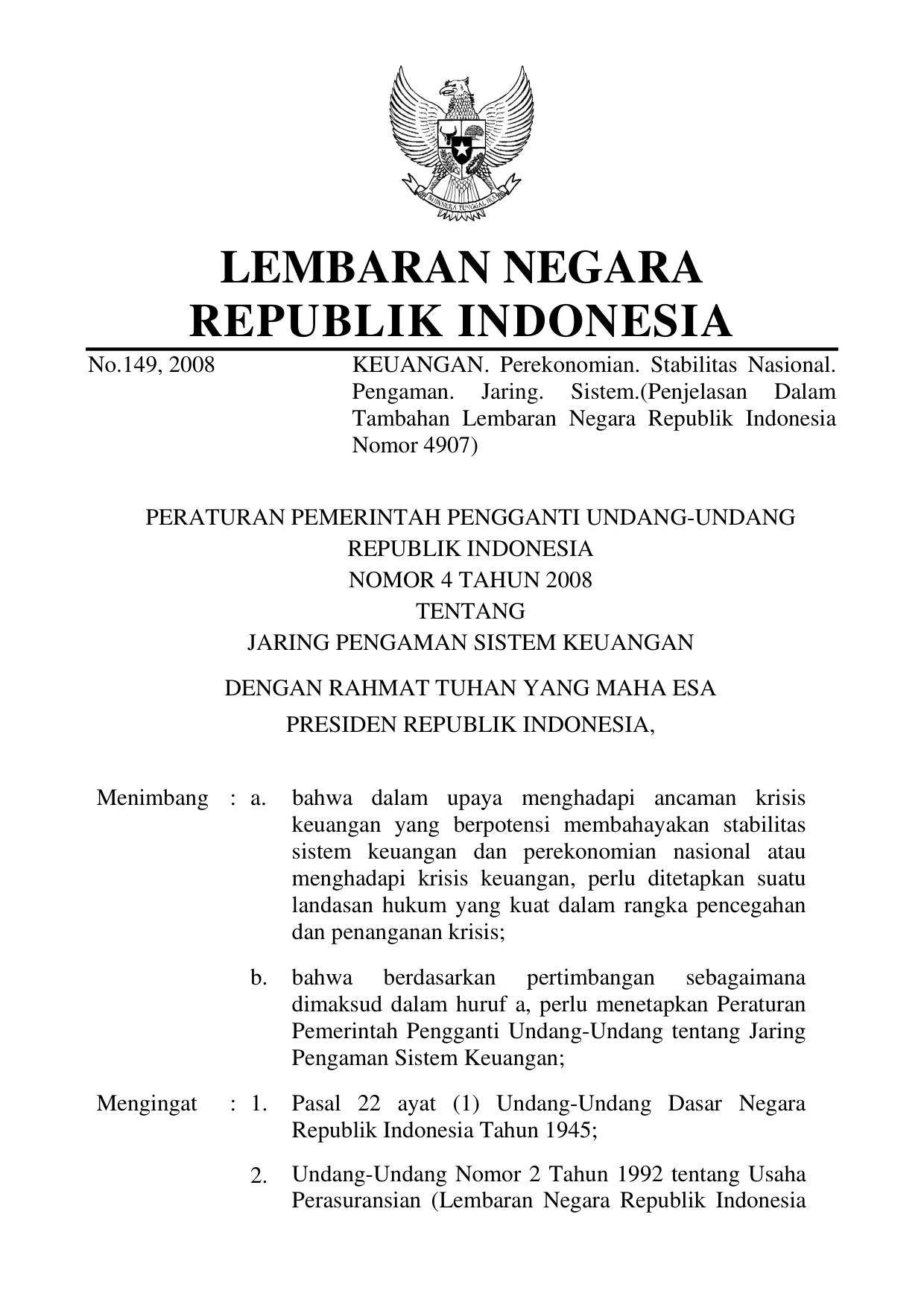 BHINNEKA TUNGGAL IKA

LEMBARAN NEGARA
REPUBLIK INDONESIA

No.149, 2008

KEUANGAN. Perekonomian. Stabilitas Nasional. Pengaman. Jaring. Sistem.(Penjelasan Dalam Tambahan Lembaran Negara Republik Indonesia Nomor 4907)

PERATURAN PEMERINTAH PENGGANTI UNDANG-UNDANG
REPUBLIK INDONESIA
NOMOR 4 TAHUN 2008
TENTANG
JARING PENGAMAN SISTEM KEUANGAN

DENGAN RAHMAT TUHAN YANG MAHA ESA
PRESIDEN REPUBLIK INDONESIA,

Menimbang : a. bahwa dalam upaya menghadapi ancaman krisis keuangan yang berpotensi membahayakan stabilitas sistem keuangan dan perekonomian nasional atau menghadapi krisis keuangan, perlu ditetapkan suatu landasan hukum yang kuat dalam rangka pencegahan dan penanganan krisis;

b. bahwa berdasarkan pertimbangan sebagaimana dimaksud dalam huruf a, perlu menetapkan Peraturan Pemerintah Pengganti Undang-Undang tentang Jaring Pengaman Sistem Keuangan;

Mengingat : 1. Pasal 22 ayat (1) Undang-Undang Dasar Negara Republik Indonesia Tahun 1945;

2. Undang-Undang Nomor 2 Tahun 1992 tentang Usaha Perasuransian (Lembaran Negara Republik Indonesia